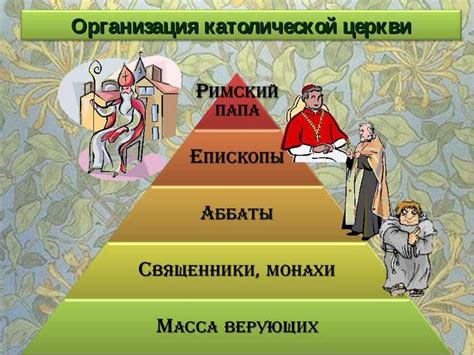 Организация католической церкви

Римский папа

Епископы

Аббаты

Священники, монахи

Масса верующих